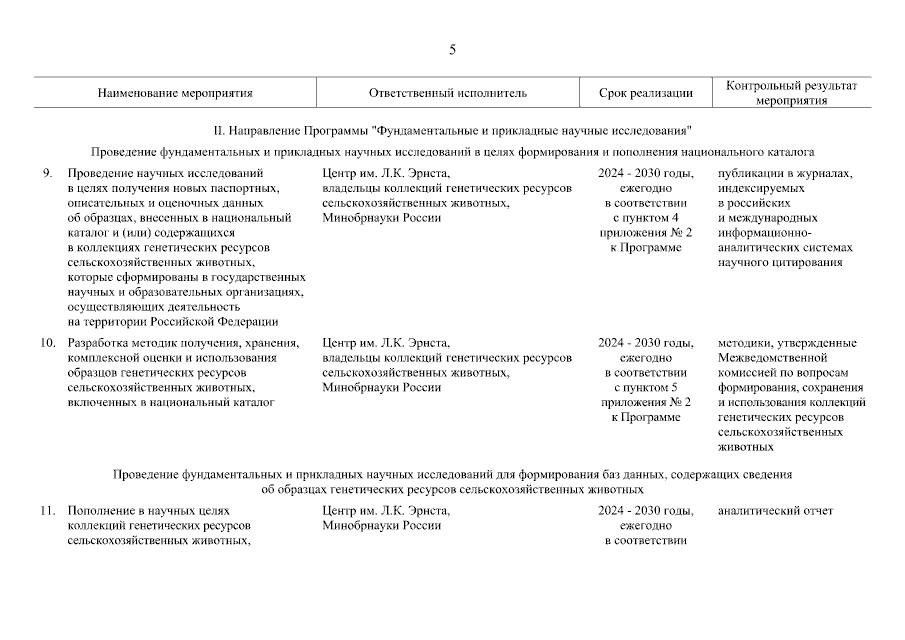 5

| Наименование мероприятия | Ответственный исполнитель | Срок реализации | Контрольный результат мероприятия |
|---|---|---|---|
| II. Направление Программы "Фундаментальные и прикладные научные исследования" | | | |
| Проведение фундаментальных и прикладных научных исследований в целях формирования и пополнения национального каталога | | | |
| 9. Проведение научных исследований в целях получения новых паспортных, описательных и оценочных данных об образцах, внесенных в национальный каталог и (или) содержащихся в коллекциях генетических ресурсов сельскохозяйственных животных, которые сформированы в государственных научных и образовательных организациях, осуществляющих деятельность на территории Российской Федерации | Центр им. Л.К. Эрнста, владельцы коллекций генетических ресурсов сельскохозяйственных животных, Минобрнауки России | 2024 - 2030 годы, ежегодно в соответствии с пунктом 4 приложения № 2 к Программе | публикации в журналах, индексируемых в российских и международных информационно-аналитических системах научного цитирования |
| 10. Разработка методик получения, хранения, комплексной оценки и использования образцов генетических ресурсов сельскохозяйственных животных, включенных в национальный каталог | Центр им. Л.К. Эрнста, владельцы коллекций генетических ресурсов сельскохозяйственных животных, Минобрнауки России | 2024 - 2030 годы, ежегодно в соответствии с пунктом 5 приложения № 2 к Программе | методики, утвержденные Межведомственной комиссией по вопросам формирования, сохранения и использования коллекций генетических ресурсов сельскохозяйственных животных |
| Проведение фундаментальных и прикладных научных исследований для формирования баз данных, содержащих сведения об образцах генетических ресурсов сельскохозяйственных животных | | | |
| 11. Пополнение в научных целях коллекций генетических ресурсов сельскохозяйственных животных, | Центр им. Л.К. Эрнста, Минобрнауки России | 2024 - 2030 годы, ежегодно в соответствии | аналитический отчет |